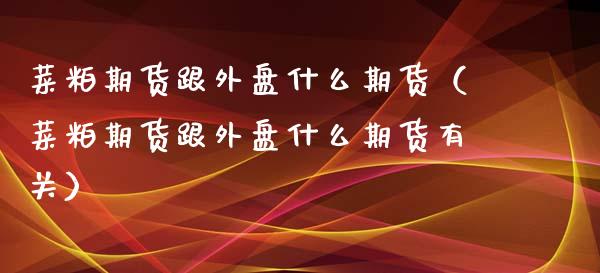 菜粕期货跟外盘什么期货（菜粕期货跟外盘什么期货有关）